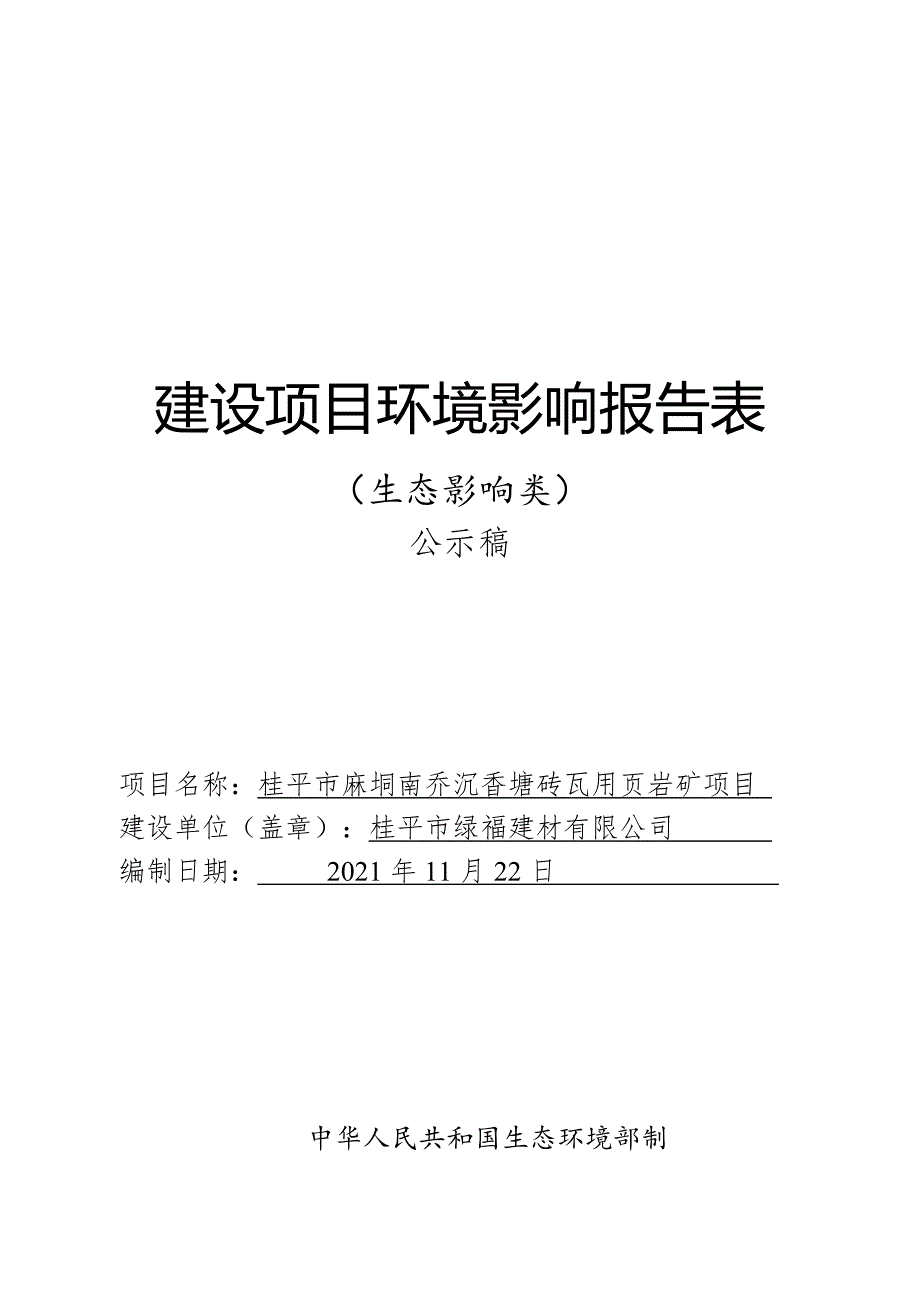 建设项目环境影响报告表

（生态影响类）

公示稿

项目名称：桂平市麻垌南乔沉香塘砖瓦用页岩矿项目

建设单位（盖章）：桂平市绿福建材有限公司

编制日期：2021 年 11 月 22 日

中华人民共和国生态环境部制